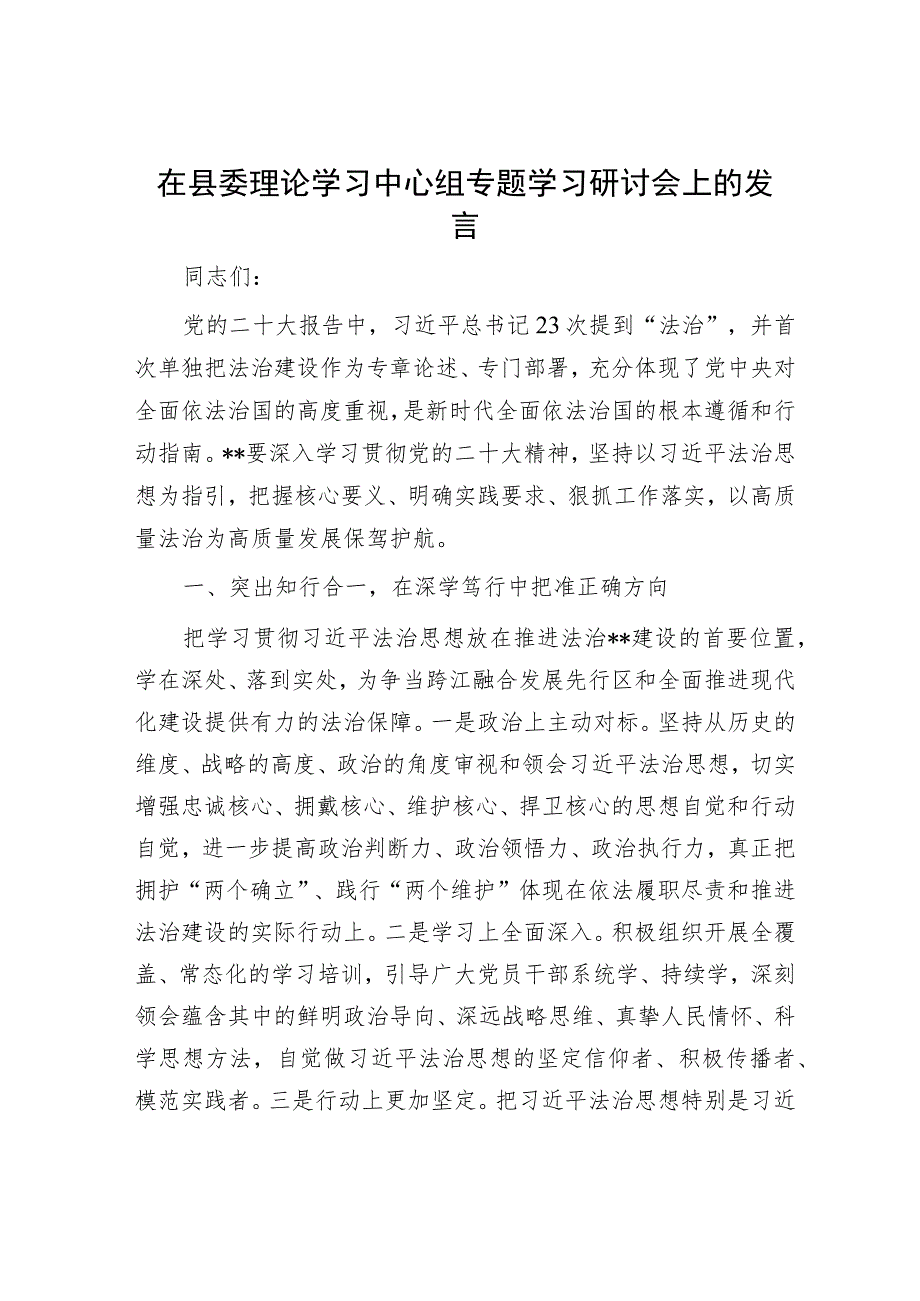 在县委理论学习中心组专题学习研讨会上的发言

同志们：

党的二十大报告中，习近平总书记23次提到“法治”，并首次单独把法治建设作为专章论述、专门部署，充分体现了党中央对全面依法治国的高度重视，是新时代全面依法治国的根本遵循和行动指南。**要深入学习贯彻党的二十大精神，坚持以习近平法治思想为指引，把握核心要义、明确实践要求、狠抓工作落实，以高质量法治为高质量发展保驾护航。

一、突出知行合一，在深学笃行中把准正确方向

把学习贯彻习近平法治思想放在推进法治**建设的首要位置，学在深处、落到实处，为争当跨江融合发展先行区和全面推进现代化建设提供有力的法治保障。一是政治上主动对标。坚持从历史的维度、战略的高度、政治的角度审视和领会习近平法治思想，切实增强忠诚核心、拥戴核心、维护核心、捍卫核心的思想自觉和行动自觉，进一步提高政治判断力、政治领悟力、政治执行力，真正把拥护“两个确立”、践行“两个维护”体现在依法履职尽责和推进法治建设的实际行动上。二是学习上全面深入。积极组织开展全覆盖、常态化的学习培训，引导广大党员干部系统学、持续学，深刻领会蕴含其中的鲜明政治导向、深远战略思维、真挚人民情怀、科学思想方法，自觉做习近平法治思想的坚定信仰者、积极传播者、模范实践者。三是行动上更加坚定。把习近平法治思想特别是习近